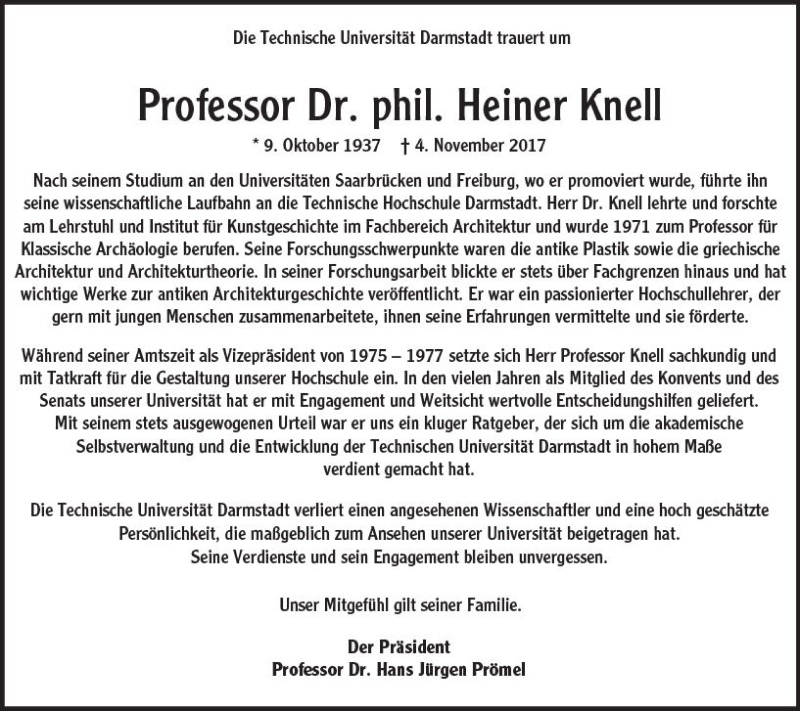 Die Technische Universität Darmstadt trauert um

Professor Dr. phil. Heiner Knell

* 9. Oktober 1937 † 4. November 2017

Nach seinem Studium an den Universitäten Saarbrücken und Freiburg, wo er promoviert wurde, führte ihn seine wissenschaftliche Laufbahn an die Technische Hochschule Darmstadt. Herr Dr. Knell lehrte und forschte am Lehrstuhl und Institut für Kunstgeschichte im Fachbereich Architektur und wurde 1971 zum Professor für Klassische Archäologie berufen. Seine Forschungsschwerpunkte waren die antike Plastik sowie die griechische Architektur und Architekturtheorie. In seiner Forschungsarbeit blickte er stets über Fachgrenzen hinaus und hat wichtige Werke zur antiken Architekturgeschichte veröffentlicht. Er war ein passionierter Hochschullehrer, der gern mit jungen Menschen zusammenarbeitete, ihnen seine Erfahrungen vermittelte und sie förderte.

Während seiner Amtszeit als Vizepräsident von 1975 – 1977 setzte sich Herr Professor Knell sachkundig und mit Tatkraft für die Gestaltung unserer Hochschule ein. In den vielen Jahren als Mitglied des Konvents und des Senats unserer Universität hat er mit Engagement und Weitsicht wertvolle Entscheidungshilfen geliefert. Mit seinem stets ausgewogenen Urteil war er uns ein kluger Ratgeber, der sich um die akademische Selbstverwaltung und die Entwicklung der Technischen Universität Darmstadt in hohem Maße verdient gemacht hat.

Die Technische Universität Darmstadt verliert einen angesehenen Wissenschaftler und eine hoch geschätzte Persönlichkeit, die maßgeblich zum Ansehen unserer Universität beigetragen hat. Seine Verdienste und sein Engagement bleiben unvergessen.

Unser Mitgefühl gilt seiner Familie.

Der Präsident
Professor Dr. Hans Jürgen Prömel